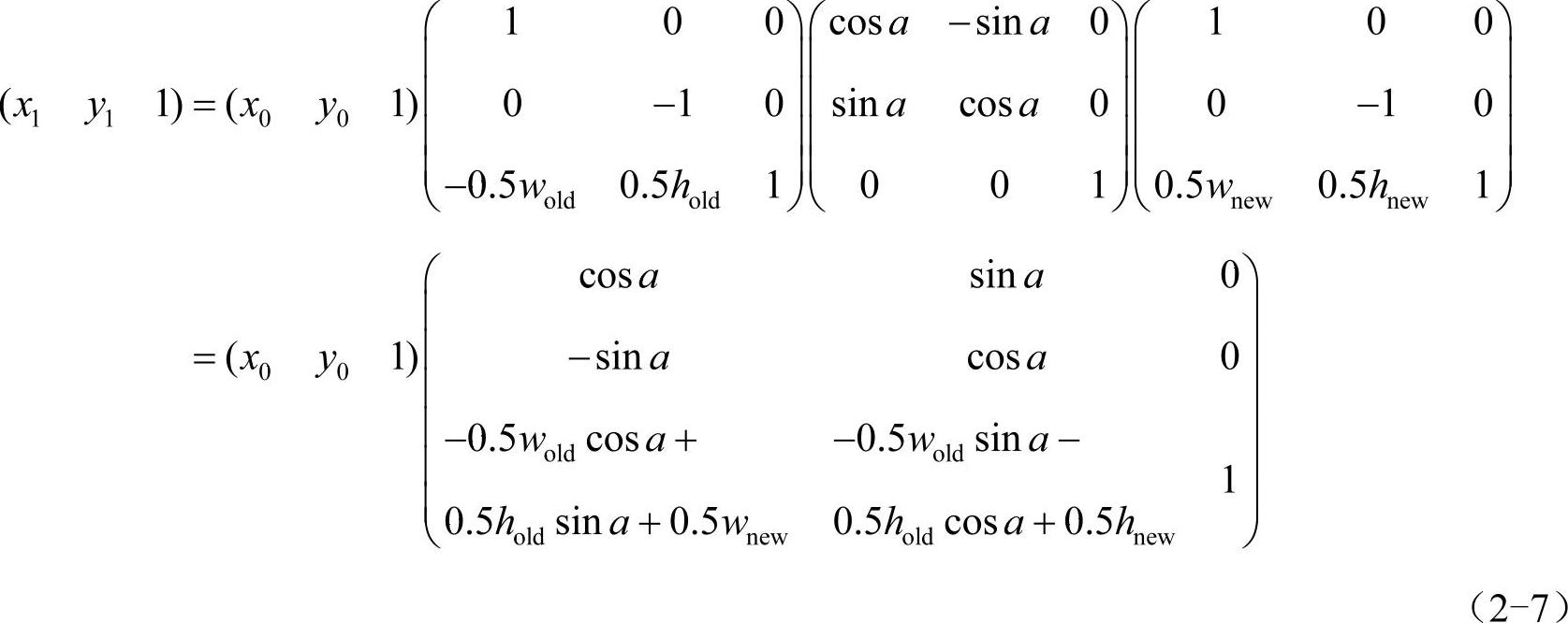 $(x_1 \quad y_1 \quad 1) = (x_0 \quad y_0 \quad 1)\begin{pmatrix} 1 & 0 & 0 \\ 0 & -1 & 0 \\ -0.5w_{\text{old}} & 0.5h_{\text{old}} & 1 \end{pmatrix}\begin{pmatrix} \cos a & -\sin a & 0 \\ \sin a & \cos a & 0 \\ 0 & 0 & 1 \end{pmatrix}\begin{pmatrix} 1 & 0 & 0 \\ 0 & -1 & 0 \\ 0.5w_{\text{new}} & 0.5h_{\text{new}} & 1 \end{pmatrix}$

$= (x_0 \quad y_0 \quad 1)\begin{pmatrix} \cos a & \sin a & 0 \\ -\sin a & \cos a & 0 \\ -0.5w_{\text{old}}\cos a + 0.5h_{\text{old}}\sin a + 0.5w_{\text{new}} & -0.5w_{\text{old}}\sin a - 0.5h_{\text{old}}\cos a + 0.5h_{\text{new}} & 1 \end{pmatrix}$

（2-7）